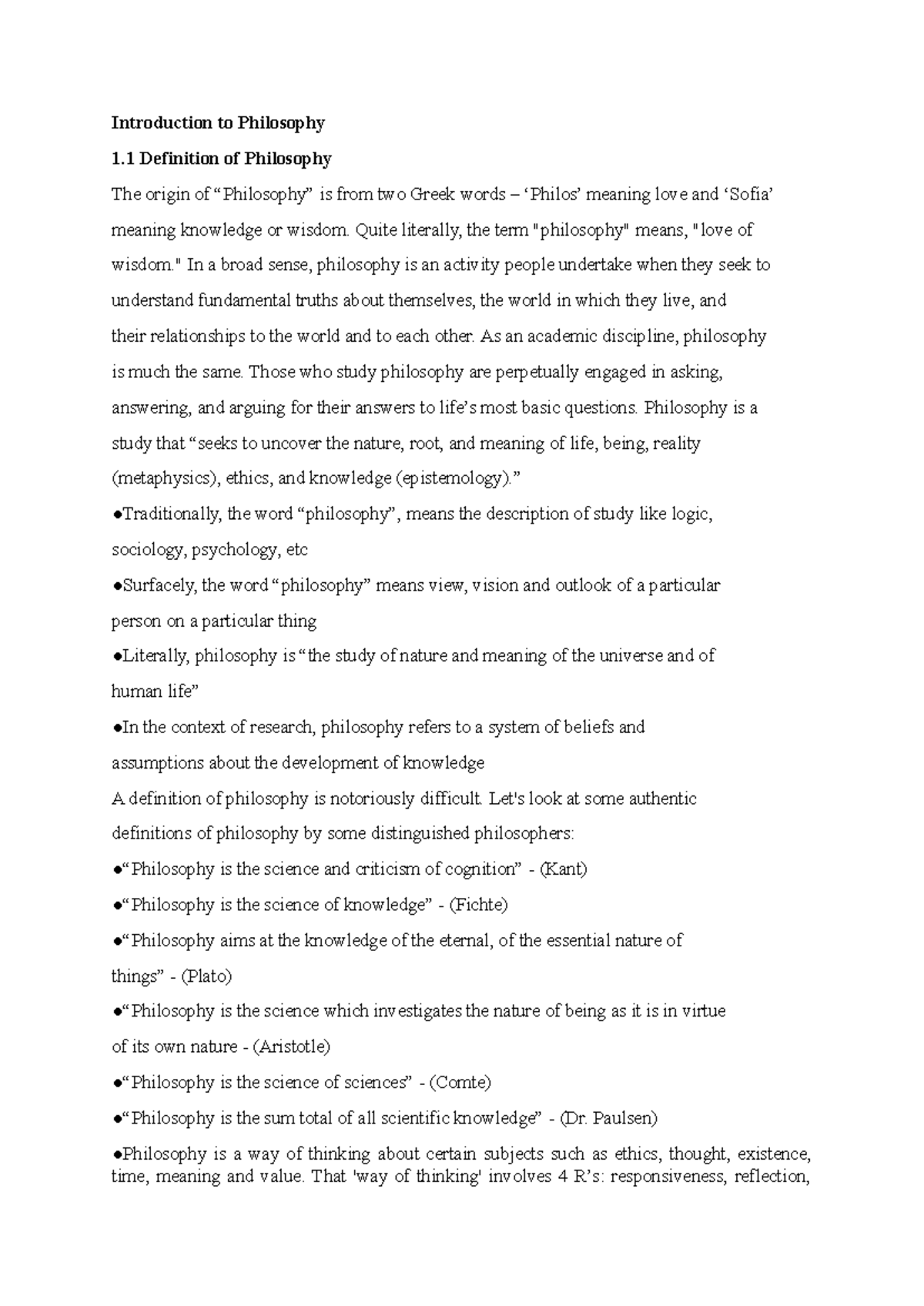 Introduction to Philosophy

1.1 Definition of Philosophy

The origin of "Philosophy" is from two Greek words – 'Philos' meaning love and 'Sofia' meaning knowledge or wisdom. Quite literally, the term "philosophy" means, "love of wisdom." In a broad sense, philosophy is an activity people undertake when they seek to understand fundamental truths about themselves, the world in which they live, and their relationships to the world and to each other. As an academic discipline, philosophy is much the same. Those who study philosophy are perpetually engaged in asking, answering, and arguing for their answers to life's most basic questions. Philosophy is a study that "seeks to uncover the nature, root, and meaning of life, being, reality (metaphysics), ethics, and knowledge (epistemology)."

• Traditionally, the word "philosophy", means the description of study like logic, sociology, psychology, etc

• Surfacely, the word "philosophy" means view, vision and outlook of a particular person on a particular thing

• Literally, philosophy is "the study of nature and meaning of the universe and of human life"

• In the context of research, philosophy refers to a system of beliefs and assumptions about the development of knowledge

A definition of philosophy is notoriously difficult. Let's look at some authentic definitions of philosophy by some distinguished philosophers:

• "Philosophy is the science and criticism of cognition" - (Kant)

• "Philosophy is the science of knowledge" - (Fichte)

• "Philosophy aims at the knowledge of the eternal, of the essential nature of things" - (Plato)

• "Philosophy is the science which investigates the nature of being as it is in virtue of its own nature - (Aristotle)

• "Philosophy is the science of sciences" - (Comte)

• "Philosophy is the sum total of all scientific knowledge" - (Dr. Paulsen)

• Philosophy is a way of thinking about certain subjects such as ethics, thought, existence, time, meaning and value. That 'way of thinking' involves 4 R's: responsiveness, reflection,